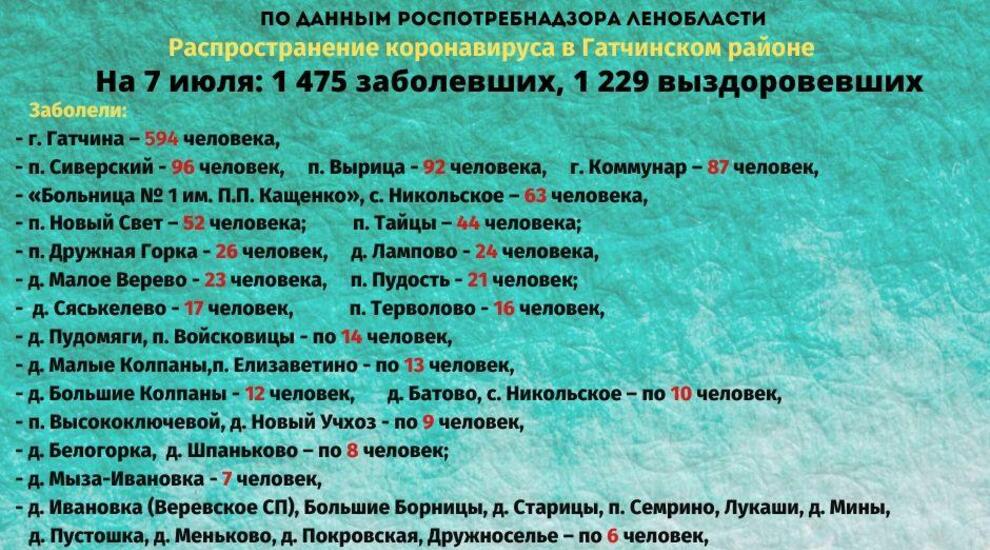 ПО ДАННЫМ РОСПОТРЕБНАДЗОРА ЛЕНОБЛАСТИ

Распространение коронавируса в Гатчинском районе

На 7 июля: 1 475 заболевших, 1 229 выздоровевших

Заболели:

- г. Гатчина – 594 человека,
- п. Сиверский - 96 человек,     п. Вырица - 92 человека,     г. Коммунар – 87 человек,
- «Больница № 1 им. П.П. Кащенко», с. Никольское – 63 человека,
- п. Новый Свет – 52 человека;     п. Тайцы – 44 человека;
- п. Дружная Горка - 26 человек,     д. Лампово - 24 человека,
- д. Малое Верево - 23 человека,     п. Пудость - 21 человек;
- д. Сяськелево - 17 человек,     п. Терволово - 16 человек,
- д. Пудомяги, п. Войсковицы - по 14 человек,
- д. Малые Колпаны,п. Елизаветино - по 13 человек,
- д. Большие Колпаны - 12 человек,     д. Батово, с. Никольское – по 10 человек,
- п. Высокоключевой, д. Новый Учхоз - по 9 человек,
- д. Белогорка,  д. Шпаньково – по 8 человек;
- д. Мыза-Ивановка - 7 человек,
- д. Ивановка (Веревское СП), Большие Борницы, д. Старицы, п. Семрино, Лукаши, д. Мины, д. Пустошка, д. Меньково, д. Покровская, Дружноселье – по 6 человек,